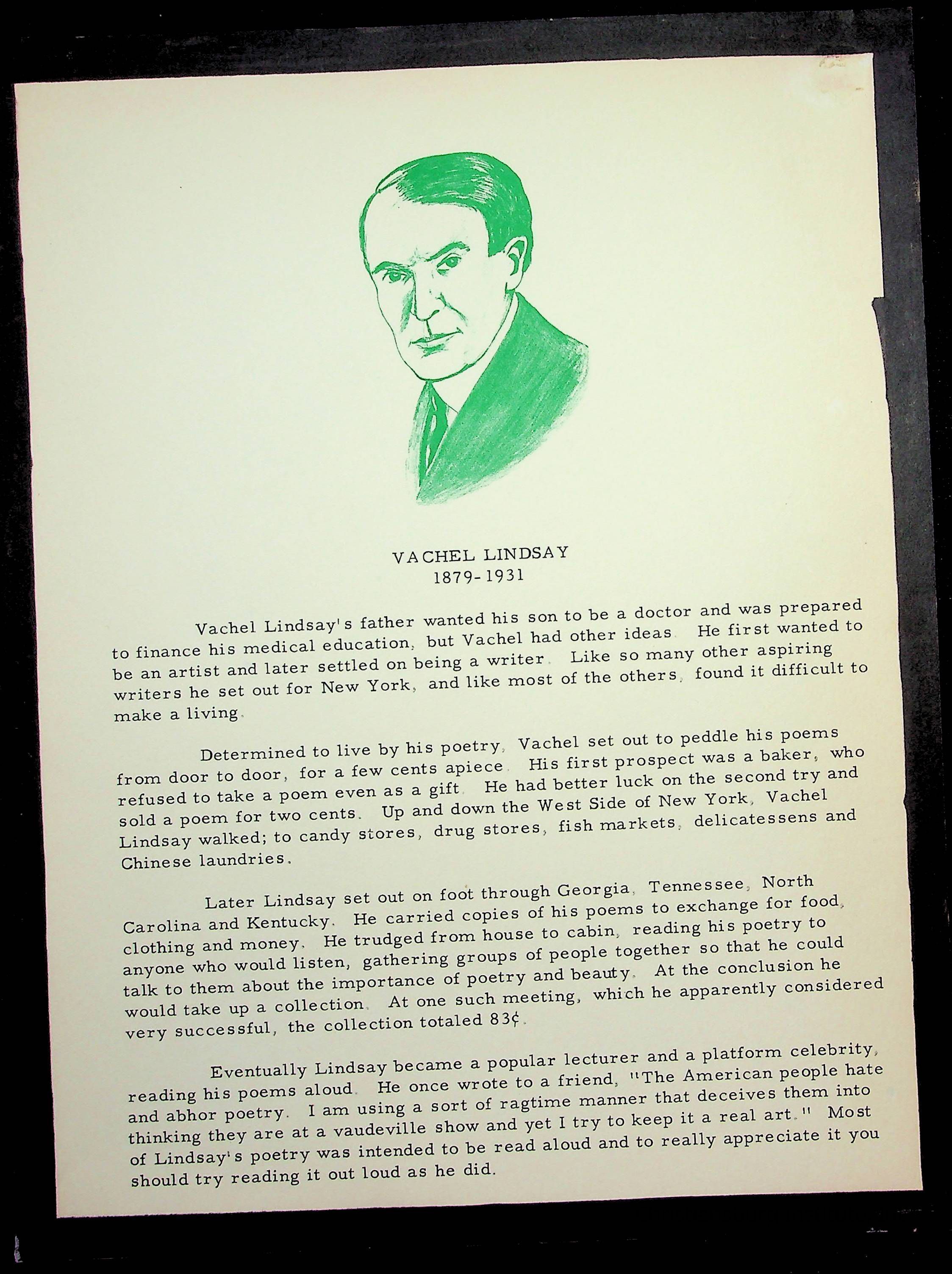 VACHEL LINDSAY
1879-1931

Vachel Lindsay's father wanted his son to be a doctor and was prepared to finance his medical education, but Vachel had other ideas. He first wanted to be an artist and later settled on being a writer. Like so many other aspiring writers he set out for New York, and like most of the others, found it difficult to make a living.

Determined to live by his poetry, Vachel set out to peddle his poems from door to door, for a few cents apiece. His first prospect was a baker, who refused to take a poem even as a gift. He had better luck on the second try and sold a poem for two cents. Up and down the West Side of New York, Vachel Lindsay walked; to candy stores, drug stores, fish markets, delicatessens and Chinese laundries.

Later Lindsay set out on foot through Georgia, Tennessee, North Carolina and Kentucky. He carried copies of his poems to exchange for food, clothing and money. He trudged from house to cabin, reading his poetry to anyone who would listen, gathering groups of people together so that he could talk to them about the importance of poetry and beauty. At the conclusion he would take up a collection. At one such meeting, which he apparently considered very successful, the collection totaled 83¢.

Eventually Lindsay became a popular lecturer and a platform celebrity, reading his poems aloud. He once wrote to a friend, "The American people hate and abhor poetry. I am using a sort of ragtime manner that deceives them into thinking they are at a vaudeville show and yet I try to keep it a real art." Most of Lindsay's poetry was intended to be read aloud and to really appreciate it you should try reading it out loud as he did.